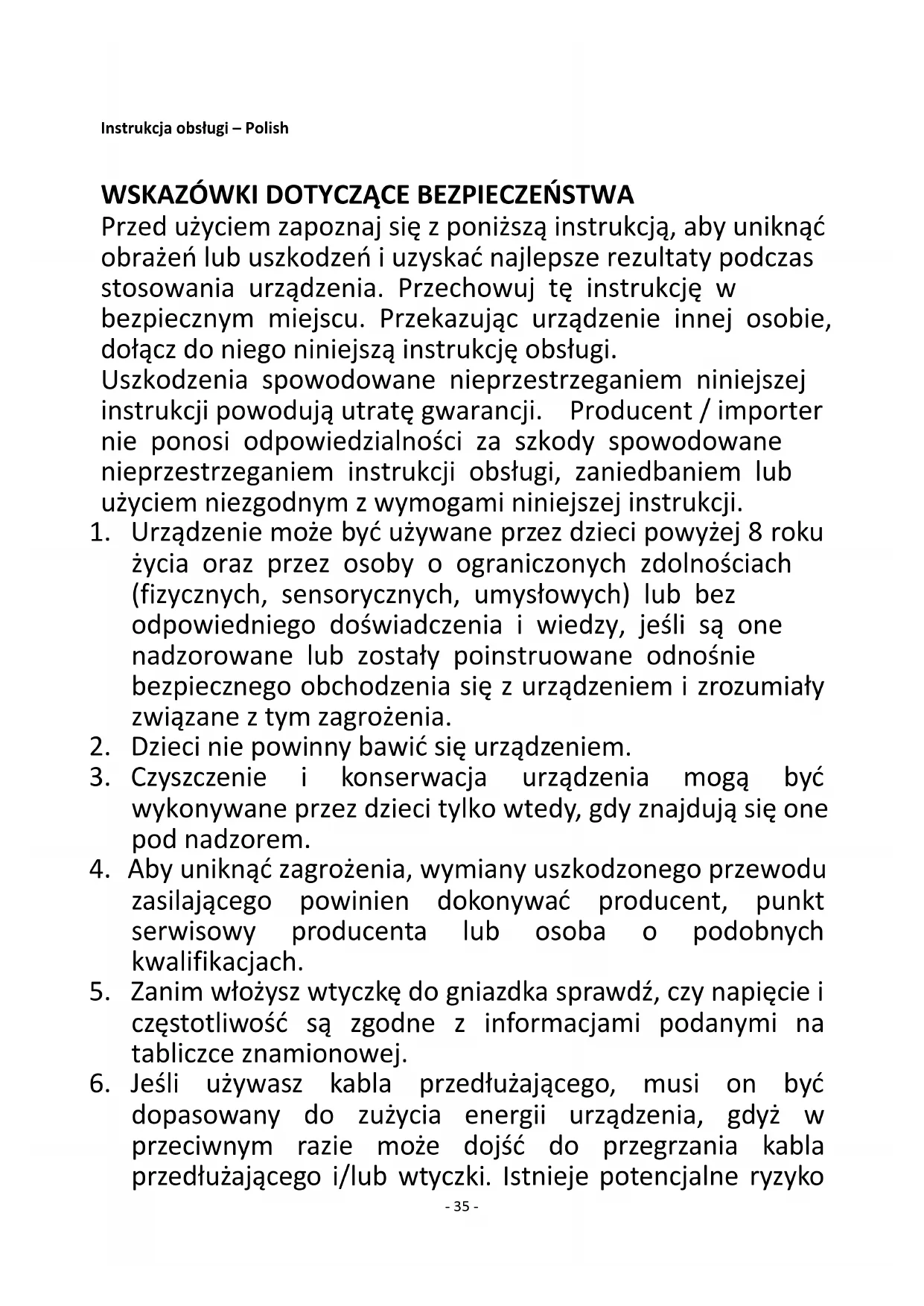 Instrukcja obsługi – Polish

WSKAZÓWKI DOTYCZĄCE BEZPIECZEŃSTWA
Przed użyciem zapoznaj się z poniższą instrukcją, aby uniknąć obrażeń lub uszkodzeń i uzyskać najlepsze rezultaty podczas stosowania urządzenia. Przechowuj tę instrukcję w bezpiecznym miejscu. Przekazując urządzenie innej osobie, dołącz do niego niniejszą instrukcję obsługi.
Uszkodzenia spowodowane nieprzestrzeganiem niniejszej instrukcji powodują utratę gwarancji. Producent / importer nie ponosi odpowiedzialności za szkody spowodowane nieprzestrzeganiem instrukcji obsługi, zaniedbaniem lub użyciem niezgodnym z wymogami niniejszej instrukcji.
1. Urządzenie może być używane przez dzieci powyżej 8 roku życia oraz przez osoby o ograniczonych zdolnościach (fizycznych, sensorycznych, umysłowych) lub bez odpowiedniego doświadczenia i wiedzy, jeśli są one nadzorowane lub zostały poinstruowane odnośnie bezpiecznego obchodzenia się z urządzeniem i zrozumiały związane z tym zagrożenia.
2. Dzieci nie powinny bawić się urządzeniem.
3. Czyszczenie i konserwacja urządzenia mogą być wykonywane przez dzieci tylko wtedy, gdy znajdują się one pod nadzorem.
4. Aby uniknąć zagrożenia, wymiany uszkodzonego przewodu zasilającego powinien dokonywać producent, punkt serwisowy producenta lub osoba o podobnych kwalifikacjach.
5. Zanim włożysz wtyczkę do gniazdka sprawdź, czy napięcie i częstotliwość są zgodne z informacjami podanymi na tabliczce znamionowej.
6. Jeśli używasz kabla przedłużającego, musi on być dopasowany do zużycia energii urządzenia, gdyż w przeciwnym razie może dojść do przegrzania kabla przedłużającego i/lub wtyczki. Istnieje potencjalne ryzyko

- 35 -